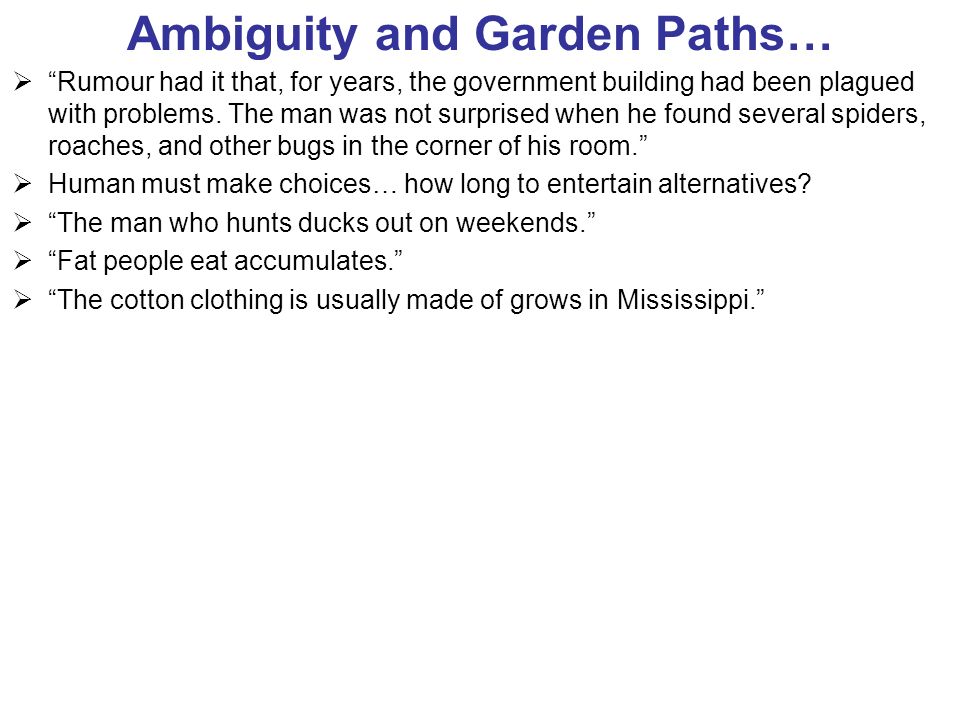 Ambiguity and Garden Paths…

➢ “Rumour had it that, for years, the government building had been plagued with problems. The man was not surprised when he found several spiders, roaches, and other bugs in the corner of his room.”
➢ Human must make choices… how long to entertain alternatives?
➢ “The man who hunts ducks out on weekends.”
➢ “Fat people eat accumulates.”
➢ “The cotton clothing is usually made of grows in Mississippi.”